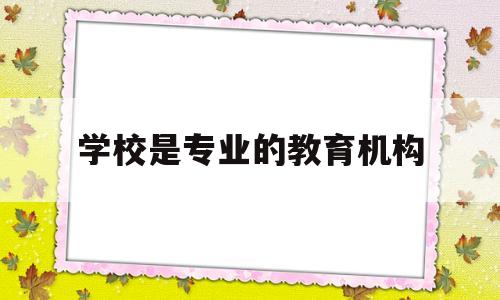 学校是专业的教育机构